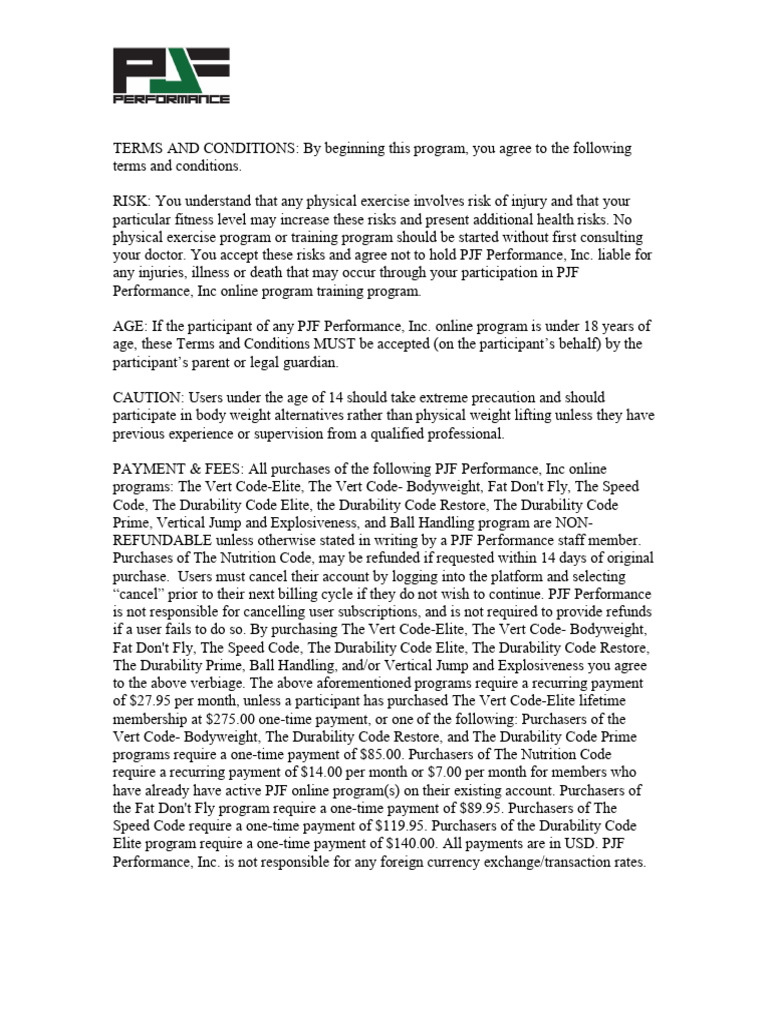 PJF
PERFORMANCE

TERMS AND CONDITIONS: By beginning this program, you agree to the following terms and conditions.

RISK: You understand that any physical exercise involves risk of injury and that your particular fitness level may increase these risks and present additional health risks. No physical exercise program or training program should be started without first consulting your doctor. You accept these risks and agree not to hold PJF Performance, Inc. liable for any injuries, illness or death that may occur through your participation in PJF Performance, Inc online program training program.

AGE: If the participant of any PJF Performance, Inc. online program is under 18 years of age, these Terms and Conditions MUST be accepted (on the participant's behalf) by the participant's parent or legal guardian.

CAUTION: Users under the age of 14 should take extreme precaution and should participate in body weight alternatives rather than physical weight lifting unless they have previous experience or supervision from a qualified professional.

PAYMENT & FEES: All purchases of the following PJF Performance, Inc online programs: The Vert Code-Elite, The Vert Code- Bodyweight, Fat Don't Fly, The Speed Code, The Durability Code Elite, the Durability Code Restore, The Durability Code Prime, Vertical Jump and Explosiveness, and Ball Handling program are NON-REFUNDABLE unless otherwise stated in writing by a PJF Performance staff member. Purchases of The Nutrition Code, may be refunded if requested within 14 days of original purchase. Users must cancel their account by logging into the platform and selecting "cancel" prior to their next billing cycle if they do not wish to continue. PJF Performance is not responsible for cancelling user subscriptions, and is not required to provide refunds if a user fails to do so. By purchasing The Vert Code-Elite, The Vert Code- Bodyweight, Fat Don't Fly, The Speed Code, The Durability Code Elite, The Durability Code Restore, The Durability Prime, Ball Handling, and/or Vertical Jump and Explosiveness you agree to the above verbiage. The above aforementioned programs require a recurring payment of $27.95 per month, unless a participant has purchased The Vert Code-Elite lifetime membership at $275.00 one-time payment, or one of the following: Purchasers of the Vert Code- Bodyweight, The Durability Code Restore, and The Durability Code Prime programs require a one-time payment of $85.00. Purchasers of The Nutrition Code require a recurring payment of $14.00 per month or $7.00 per month for members who have already have active PJF online program(s) on their existing account. Purchasers of the Fat Don't Fly program require a one-time payment of $89.95. Purchasers of The Speed Code require a one-time payment of $119.95. Purchasers of the Durability Code Elite program require a one-time payment of $140.00. All payments are in USD. PJF Performance, Inc. is not responsible for any foreign currency exchange/transaction rates.